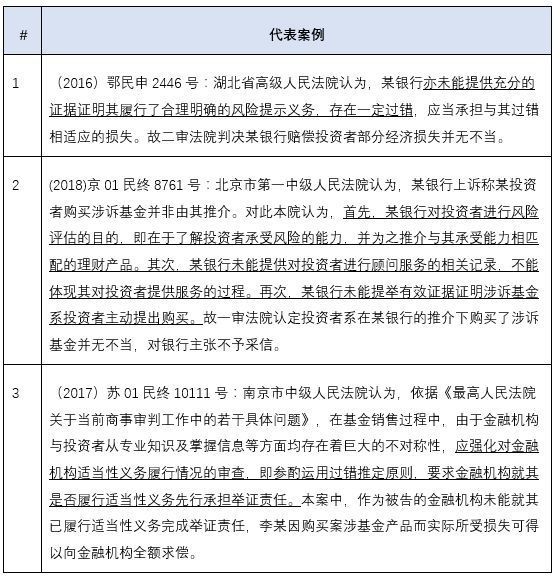 | # | 代表案例 |
|---|---|
| 1 | （2016）鄂民申 2446 号：湖北省高级人民法院认为，某银行亦未能提供充分的证据证明其履行了合理明确的风险提示义务，存在一定过错，应当承担与其过错相适应的损失。故二审法院判决某银行赔偿投资者部分经济损失并无不当。 |
| 2 | (2018)京 01 民终 8761 号：北京市第一中级人民法院认为，某银行上诉称某投资者购买涉诉基金并非由其推介。对此本院认为，首先，某银行对投资者进行风险评估的目的，即在于了解投资者承受风险的能力，并为之推介与其承受能力相匹配的理财产品。其次，某银行未能提供对投资者进行顾问服务的相关记录，不能体现其对投资者提供服务的过程。再次，某银行未能提举有效证据证明涉诉基金系投资者主动提出购买。故一审法院认定投资者系在某银行的推介下购买了涉诉基金并无不当，对银行主张不予采信。 |
| 3 | （2017）苏 01 民终 10111 号：南京市中级人民法院认为，依据《最高人民法院关于当前商事审判工作中的若干具体问题》，在基金销售过程中，由于金融机构与投资者从专业知识及掌握信息等方面均存在着巨大的不对称性，应强化对金融机构适当性义务履行情况的审查，即参酌运用过错推定原则，要求金融机构就其是否履行适当性义务先行承担举证责任。本案中，作为被告的金融机构未能就其已履行适当性义务完成举证责任，李某因购买案涉基金产品而实际所受损失可得以向金融机构全额求偿。 |